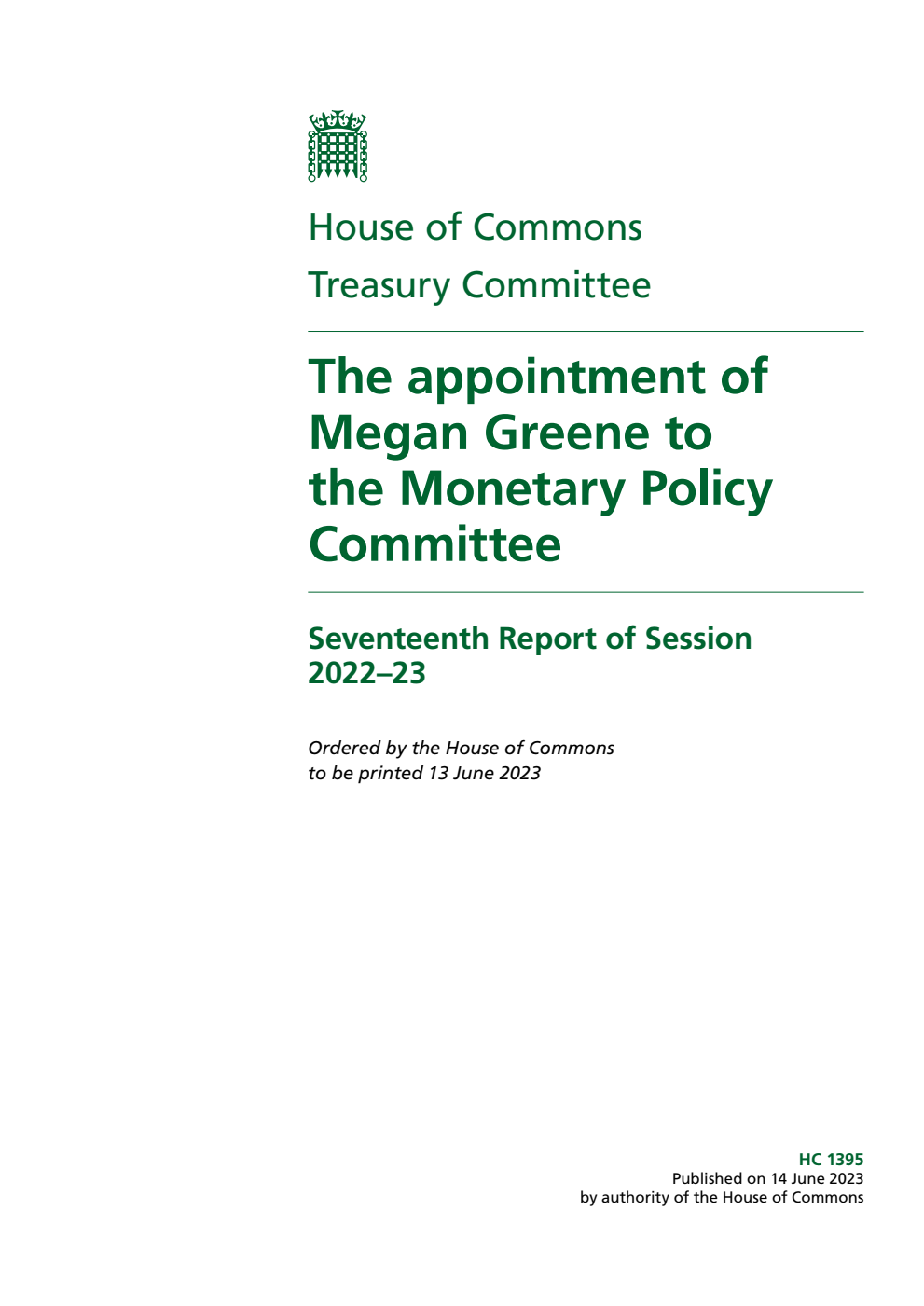 House of Commons

Treasury Committee

The appointment of Megan Greene to the Monetary Policy Committee

Seventeenth Report of Session 2022–23

Ordered by the House of Commons to be printed 13 June 2023

HC 1395
Published on 14 June 2023
by authority of the House of Commons